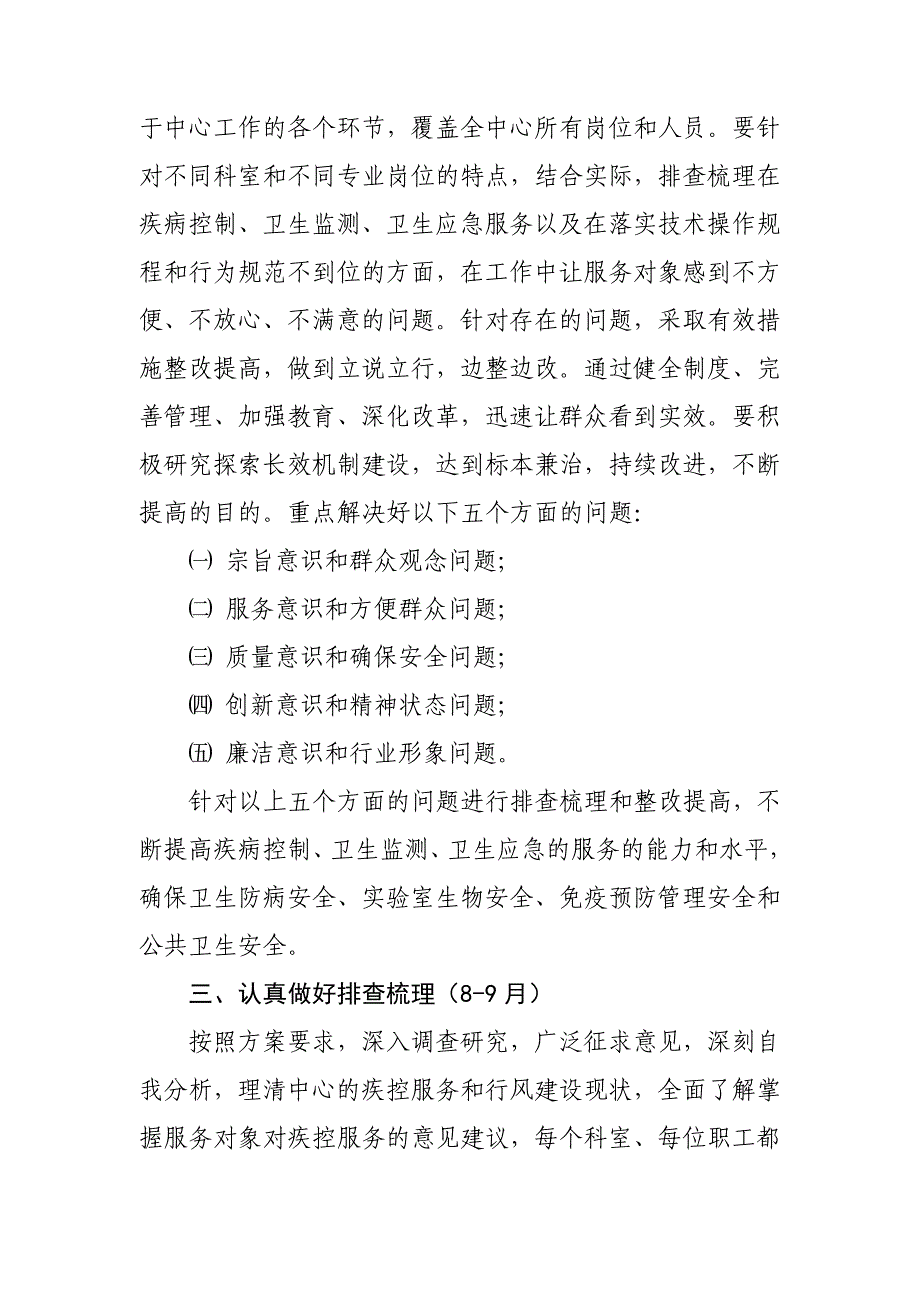 于中心工作的各个环节，覆盖全中心所有岗位和人员。要针对不同科室和不同专业岗位的特点，结合实际，排查梳理在疾病控制、卫生监测、卫生应急服务以及在落实技术操作规程和行为规范不到位的方面，在工作中让服务对象感到不方便、不放心、不满意的问题。针对存在的问题，采取有效措施整改提高，做到立说立行，边整边改。通过健全制度、完善管理、加强教育、深化改革，迅速让群众看到实效。要积极研究探索长效机制建设，达到标本兼治，持续改进，不断提高的目的。重点解决好以下五个方面的问题:

㈠ 宗旨意识和群众观念问题;

㈡ 服务意识和方便群众问题;

㈢ 质量意识和确保安全问题;

㈣ 创新意识和精神状态问题;

㈤ 廉洁意识和行业形象问题。

针对以上五个方面的问题进行排查梳理和整改提高，不断提高疾病控制、卫生监测、卫生应急的服务的能力和水平，确保卫生防病安全、实验室生物安全、免疫预防管理安全和公共卫生安全。

三、认真做好排查梳理（8-9 月）

按照方案要求，深入调查研究，广泛征求意见，深刻自我分析，理清中心的疾控服务和行风建设现状，全面了解掌握服务对象对疾控服务的意见建议，每个科室、每位职工都